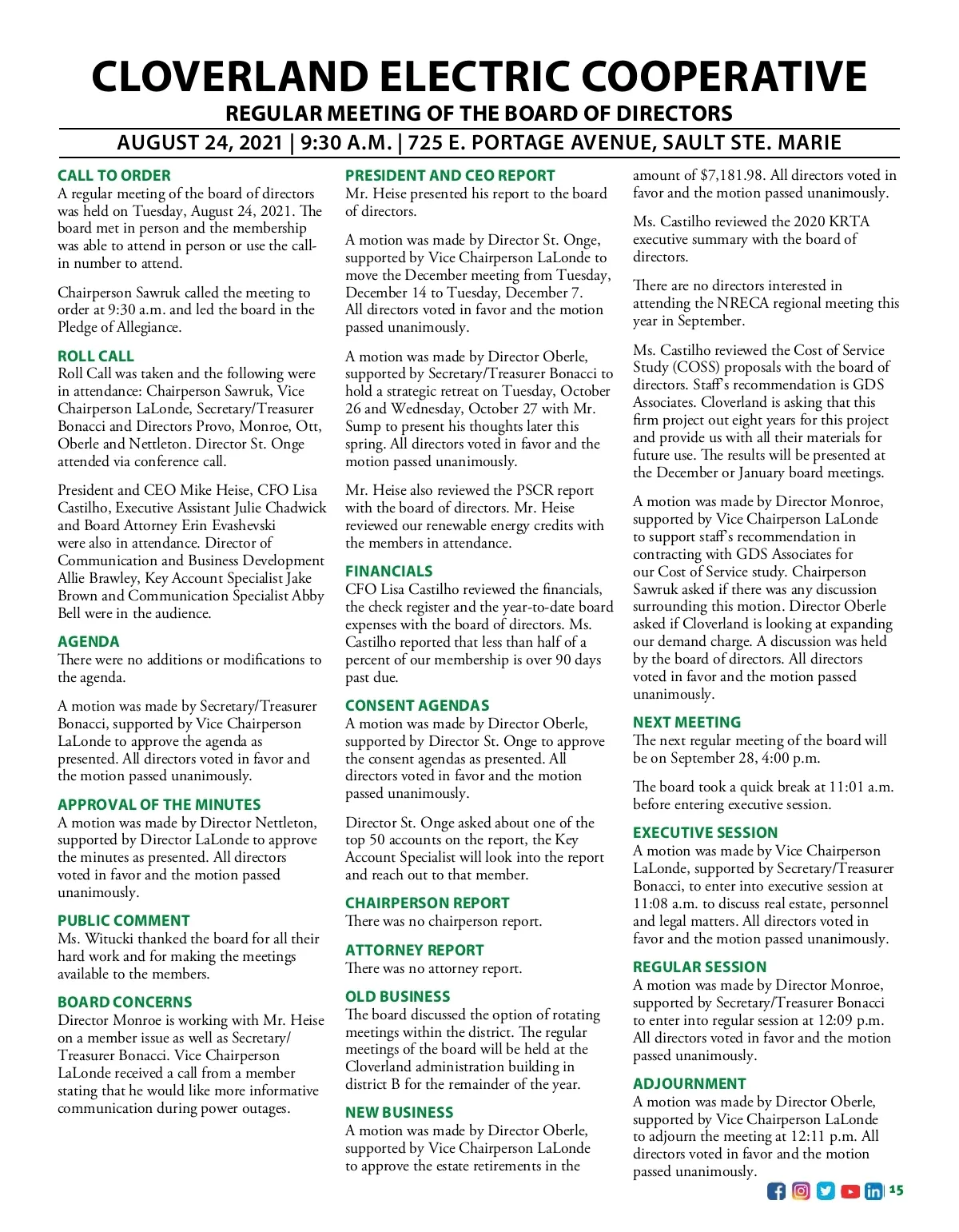 CLOVERLAND ELECTRIC COOPERATIVE
REGULAR MEETING OF THE BOARD OF DIRECTORS
AUGUST 24, 2021 | 9:30 A.M. | 725 E. PORTAGE AVENUE, SAULT STE. MARIE

CALL TO ORDER
A regular meeting of the board of directors was held on Tuesday, August 24, 2021. The board met in person and the membership was able to attend in person or use the call-in number to attend.

Chairperson Sawruk called the meeting to order at 9:30 a.m. and led the board in the Pledge of Allegiance.

ROLL CALL
Roll Call was taken and the following were in attendance: Chairperson Sawruk, Vice Chairperson LaLonde, Secretary/Treasurer Bonacci and Directors Provo, Monroe, Ott, Oberle and Nettleton. Director St. Onge attended via conference call.

President and CEO Mike Heise, CFO Lisa Castilho, Executive Assistant Julie Chadwick and Board Attorney Erin Evashevski were also in attendance. Director of Communication and Business Development Allie Brawley, Key Account Specialist Jake Brown and Communication Specialist Abby Bell were in the audience.

AGENDA
There were no additions or modifications to the agenda.

A motion was made by Secretary/Treasurer Bonacci, supported by Vice Chairperson LaLonde to approve the agenda as presented. All directors voted in favor and the motion passed unanimously.

APPROVAL OF THE MINUTES
A motion was made by Director Nettleton, supported by Director LaLonde to approve the minutes as presented. All directors voted in favor and the motion passed unanimously.

PUBLIC COMMENT
Ms. Witucki thanked the board for all their hard work and for making the meetings available to the members.

BOARD CONCERNS
Director Monroe is working with Mr. Heise on a member issue as well as Secretary/Treasurer Bonacci. Vice Chairperson LaLonde received a call from a member stating that he would like more informative communication during power outages.

PRESIDENT AND CEO REPORT
Mr. Heise presented his report to the board of directors.

A motion was made by Director St. Onge, supported by Vice Chairperson LaLonde to move the December meeting from Tuesday, December 14 to Tuesday, December 7. All directors voted in favor and the motion passed unanimously.

A motion was made by Director Oberle, supported by Secretary/Treasurer Bonacci to hold a strategic retreat on Tuesday, October 26 and Wednesday, October 27 with Mr. Sump to present his thoughts later this spring. All directors voted in favor and the motion passed unanimously.

Mr. Heise also reviewed the PSCR report with the board of directors. Mr. Heise reviewed our renewable energy credits with the members in attendance.

FINANCIALS
CFO Lisa Castilho reviewed the financials, the check register and the year-to-date board expenses with the board of directors. Ms. Castilho reported that less than half of a percent of our membership is over 90 days past due.

CONSENT AGENDAS
A motion was made by Director Oberle, supported by Director St. Onge to approve the consent agendas as presented. All directors voted in favor and the motion passed unanimously.

Director St. Onge asked about one of the top 50 accounts on the report, the Key Account Specialist will look into the report and reach out to that member.

CHAIRPERSON REPORT
There was no chairperson report.

ATTORNEY REPORT
There was no attorney report.

OLD BUSINESS
The board discussed the option of rotating meetings within the district. The regular meetings of the board will be held at the Cloverland administration building in district B for the remainder of the year.

NEW BUSINESS
A motion was made by Director Oberle, supported by Vice Chairperson LaLonde to approve the estate retirements in the amount of $7,181.98. All directors voted in favor and the motion passed unanimously.

Ms. Castilho reviewed the 2020 KRTA executive summary with the board of directors.

There are no directors interested in attending the NRECA regional meeting this year in September.

Ms. Castilho reviewed the Cost of Service Study (COSS) proposals with the board of directors. Staff's recommendation is GDS Associates. Cloverland is asking that this firm project out eight years for this project and provide us with all their materials for future use. The results will be presented at the December or January board meetings.

A motion was made by Director Monroe, supported by Vice Chairperson LaLonde to support staff's recommendation in contracting with GDS Associates for our Cost of Service study. Chairperson Sawruk asked if there was any discussion surrounding this motion. Director Oberle asked if Cloverland is looking at expanding our demand charge. A discussion was held by the board of directors. All directors voted in favor and the motion passed unanimously.

NEXT MEETING
The next regular meeting of the board will be on September 28, 4:00 p.m.

The board took a quick break at 11:01 a.m. before entering executive session.

EXECUTIVE SESSION
A motion was made by Vice Chairperson LaLonde, supported by Secretary/Treasurer Bonacci, to enter into executive session at 11:08 a.m. to discuss real estate, personnel and legal matters. All directors voted in favor and the motion passed unanimously.

REGULAR SESSION
A motion was made by Director Monroe, supported by Secretary/Treasurer Bonacci to enter into regular session at 12:09 p.m. All directors voted in favor and the motion passed unanimously.

ADJOURNMENT
A motion was made by Director Oberle, supported by Vice Chairperson LaLonde to adjourn the meeting at 12:11 p.m. All directors voted in favor and the motion passed unanimously.

15